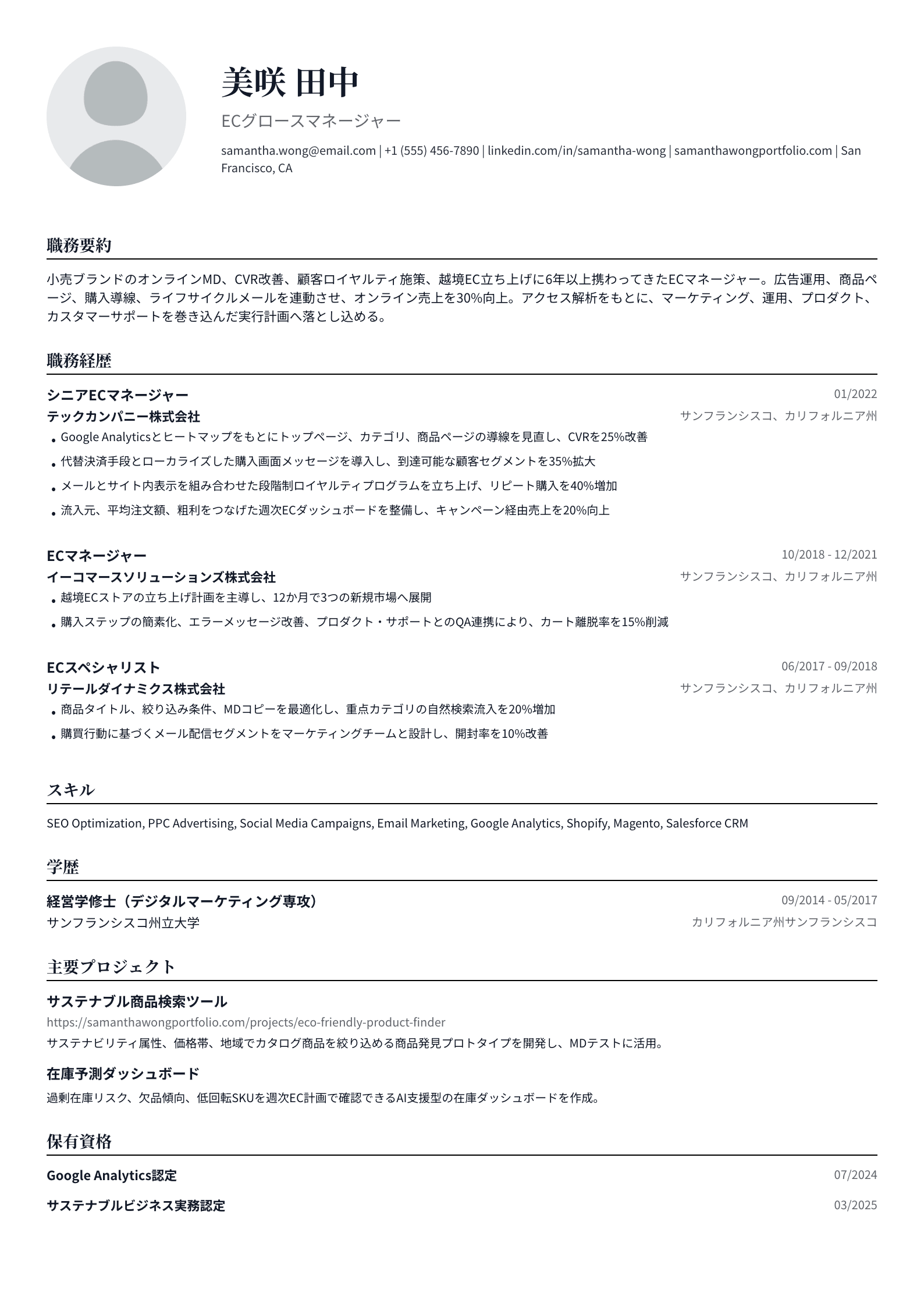 美咲 田中

ECグロースマネージャー

samantha.wong@email.com | +1 (555) 456-7890 | linkedin.com/in/samantha-wong | samanthawongportfolio.com | San Francisco, CA

職務要約

小売ブランドのオンラインMD、CVR改善、顧客ロイヤルティ施策、越境EC立ち上げに6年以上携わってきたECマネージャー。広告運用、商品ページ、購入導線、ライフサイクルメールを連動させ、オンライン売上を30%向上。アクセス解析をもとに、マーケティング、運用、プロダクト、カスタマーサポートを巻き込んだ実行計画へ落とし込める。

職務経歴

シニアECマネージャー
01/2022
テックカンパニー株式会社
サンフランシスコ、カリフォルニア州
• Google Analyticsとヒートマップをもとにトップページ、カテゴリ、商品ページの導線を見直し、CVRを25%改善
• 代替決済手段とローカライズした購入画面メッセージを導入し、到達可能な顧客セグメントを35%拡大
• メールとサイト内表示を組み合わせた段階制ロイヤルティプログラムを立ち上げ、リピート購入を40%増加
• 流入元、平均注文額、粗利をつなげた週次ECダッシュボードを整備し、キャンペーン経由売上を20%向上

ECマネージャー
10/2018 - 12/2021
イーコマースソリューションズ株式会社
サンフランシスコ、カリフォルニア州
• 越境ECストアの立ち上げ計画を主導し、12か月で3つの新規市場へ展開
• 購入ステップの簡素化、エラーメッセージ改善、プロダクト・サポートとのQA連携により、カート離脱率を15%削減

ECスペシャリスト
06/2017 - 09/2018
リテールダイナミクス株式会社
サンフランシスコ、カリフォルニア州
• 商品タイトル、絞り込み条件、MDコピーを最適化し、重点カテゴリの自然検索流入を20%増加
• 購買行動に基づくメール配信セグメントをマーケティングチームと設計し、開封率を10%改善

スキル

SEO Optimization, PPC Advertising, Social Media Campaigns, Email Marketing, Google Analytics, Shopify, Magento, Salesforce CRM

学歴

経営学修士（デジタルマーケティング専攻）
09/2014 - 05/2017
サンフランシスコ州立大学
カリフォルニア州サンフランシスコ

主要プロジェクト

サステナブル商品検索ツール
https://samanthawongportfolio.com/projects/eco-friendly-product-finder
サステナビリティ属性、価格帯、地域でカタログ商品を絞り込める商品発見プロトタイプを開発し、MDテストに活用。

在庫予測ダッシュボード
過剰在庫リスク、欠品傾向、低回転SKUを週次EC計画で確認できるAI支援型の在庫ダッシュボードを作成。

保有資格

Google Analytics認定
07/2024
サステナブルビジネス実務認定
03/2025